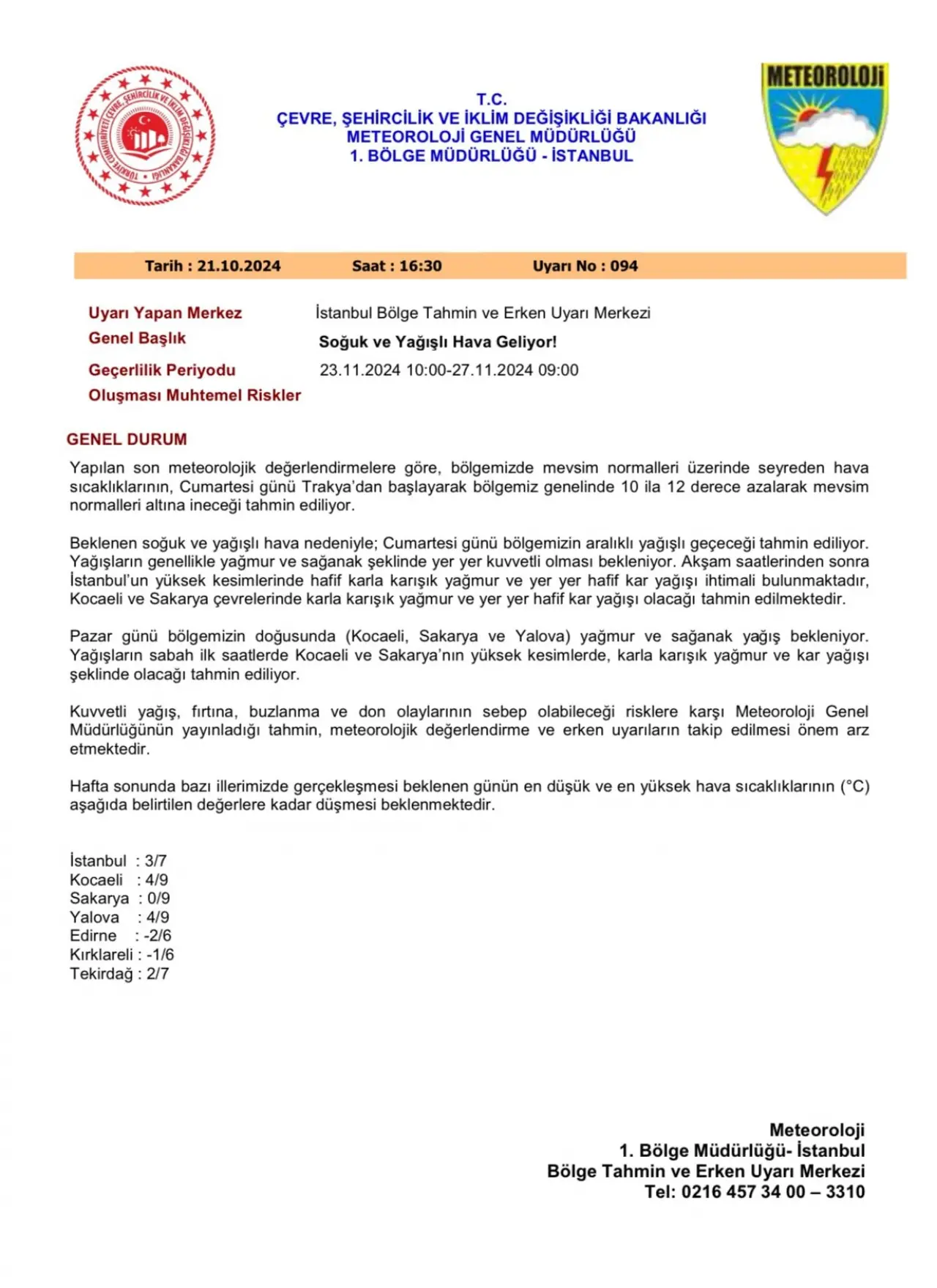 TÜRKİYE CUMHURİYETİ ÇEVRE, ŞEHİRCİLİK VE İKLİM DEĞİŞİKLİĞİ BAKANLIĞI

T.C.
ÇEVRE, ŞEHİRCİLİK VE İKLİM DEĞİŞİKLİĞİ BAKANLIĞI
METEOROLOJİ GENEL MÜDÜRLÜĞÜ
1. BÖLGE MÜDÜRLÜĞÜ - İSTANBUL

METEOROLOJİ

Tarih : 21.10.2024 Saat : 16:30 Uyarı No : 094

Uyarı Yapan Merkez İstanbul Bölge Tahmin ve Erken Uyarı Merkezi
Genel Başlık Soğuk ve Yağışlı Hava Geliyor!
Geçerlilik Periyodu 23.11.2024 10:00-27.11.2024 09:00
Oluşması Muhtemel Riskler

GENEL DURUM

Yapılan son meteorolojik değerlendirmelere göre, bölgemizde mevsim normalleri üzerinde seyreden hava sıcaklıklarının, Cumartesi günü Trakya'dan başlayarak bölgemiz genelinde 10 ila 12 derece azalarak mevsim normalleri altına ineceği tahmin ediliyor.

Beklenen soğuk ve yağışlı hava nedeniyle; Cumartesi günü bölgemizin aralıklı yağışlı geçeceği tahmin ediliyor. Yağışların genellikle yağmur ve sağanak şeklinde yer yer kuvvetli olması bekleniyor. Akşam saatlerinden sonra İstanbul'un yüksek kesimlerinde hafif karla karışık yağmur ve yer yer hafif kar yağışı ihtimali bulunmaktadır, Kocaeli ve Sakarya çevrelerinde karla karışık yağmur ve yer yer hafif kar yağışı olacağı tahmin edilmektedir.

Pazar günü bölgemizin doğusunda (Kocaeli, Sakarya ve Yalova) yağmur ve sağanak yağış bekleniyor. Yağışların sabah ilk saatlerde Kocaeli ve Sakarya'nın yüksek kesimlerde, karla karışık yağmur ve kar yağışı şeklinde olacağı tahmin ediliyor.

Kuvvetli yağış, fırtına, buzlanma ve don olaylarının sebep olabileceği risklere karşı Meteoroloji Genel Müdürlüğünün yayınladığı tahmin, meteorolojik değerlendirme ve erken uyarıların takip edilmesi önem arz etmektedir.

Hafta sonunda bazı illerimizde gerçekleşmesi beklenen günün en düşük ve en yüksek hava sıcaklıklarının (°C) aşağıda belirtilen değerlere kadar düşmesi beklenmektedir.

İstanbul : 3/7
Kocaeli : 4/9
Sakarya : 0/9
Yalova : 4/9
Edirne : -2/6
Kırklareli : -1/6
Tekirdağ : 2/7

Meteoroloji
1. Bölge Müdürlüğü- İstanbul
Bölge Tahmin ve Erken Uyarı Merkezi
Tel: 0216 457 34 00 – 3310